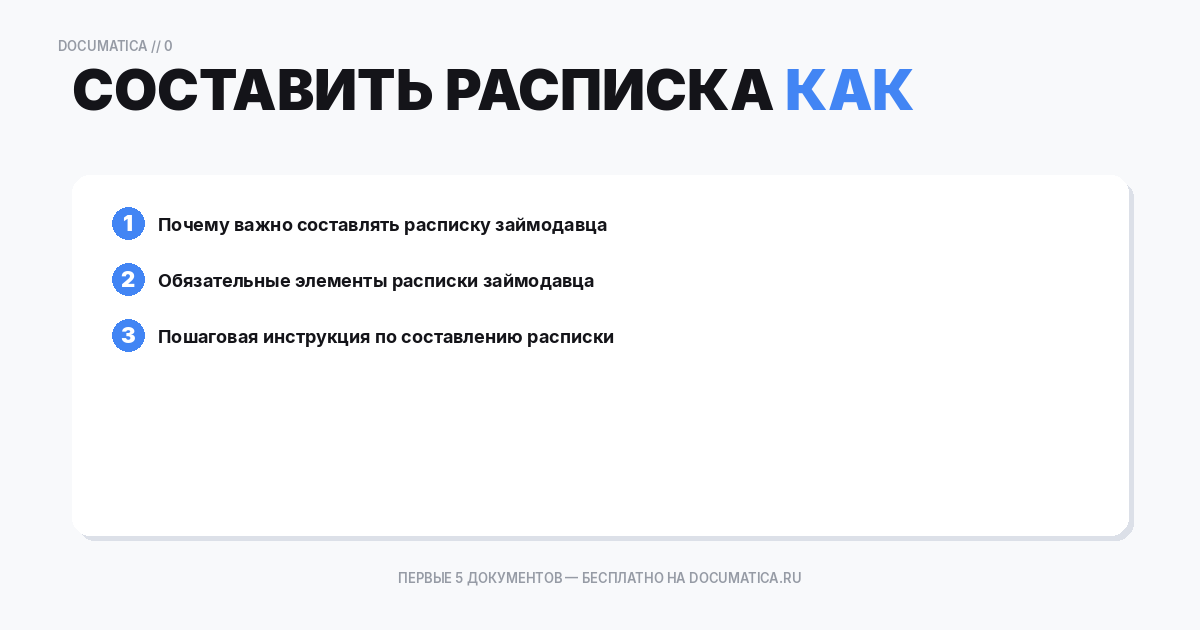 DOCUMATICA // 0

СОСТАВИТЬ РАСПИСКА КАК

1 Почему важно составлять расписку займодавца

2 Обязательные элементы расписки займодавца

3 Пошаговая инструкция по составлению расписки

ПЕРВЫЕ 5 ДОКУМЕНТОВ — БЕСПЛАТНО НА DOCUMATICA.RU